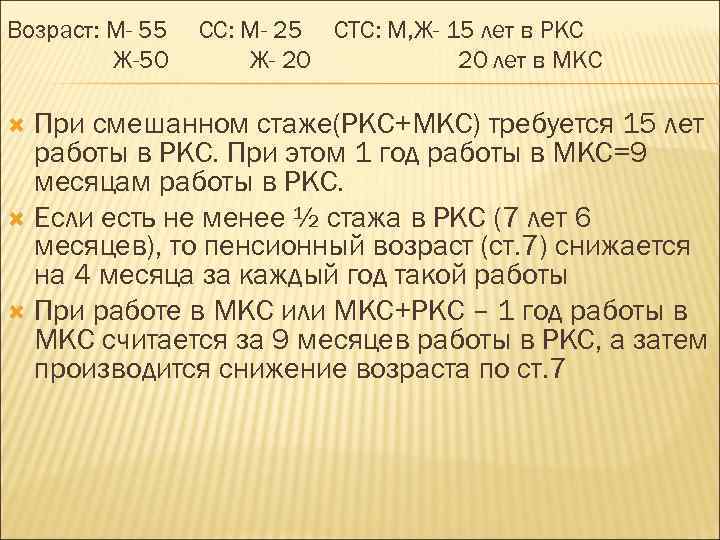 Возраст: М- 55 СС: М- 25 СТС: М,Ж- 15 лет в РКС
Ж-50 Ж- 20 20 лет в МКС

При смешанном стаже(РКС+МКС) требуется 15 лет работы в РКС. При этом 1 год работы в МКС=9 месяцам работы в РКС.

Если есть не менее ½ стажа в РКС (7 лет 6 месяцев), то пенсионный возраст (ст.7) снижается на 4 месяца за каждый год такой работы

При работе в МКС или МКС+РКС – 1 год работы в МКС считается за 9 месяцев работы в РКС, а затем производится снижение возраста по ст.7